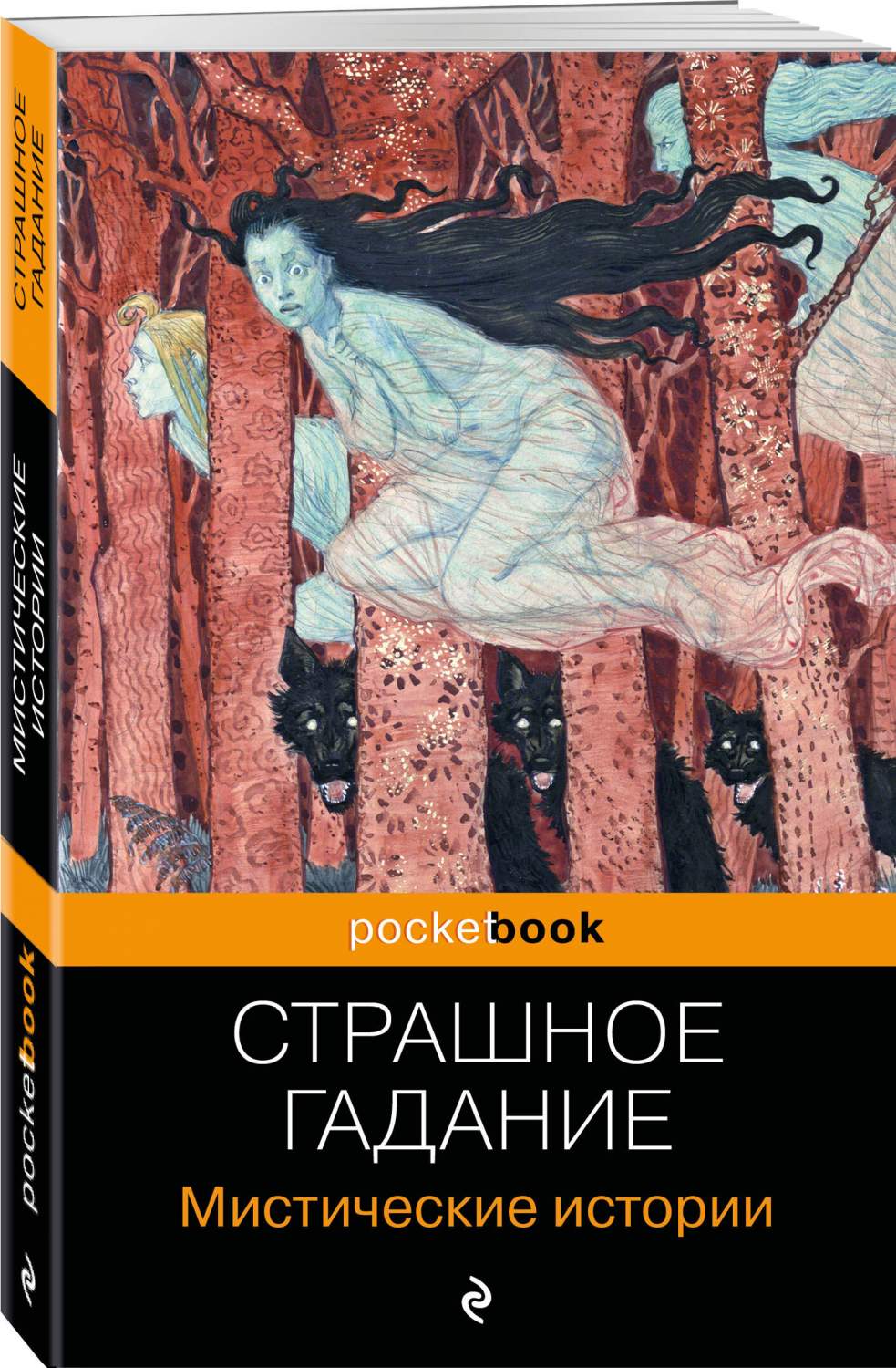 СТРАШНОЕ ГАДАНИЕ
МИСТИЧЕСКИЕ ИСТОРИИ
pocketbook

pocketbook
СТРАШНОЕ ГАДАНИЕ
Мистические истории